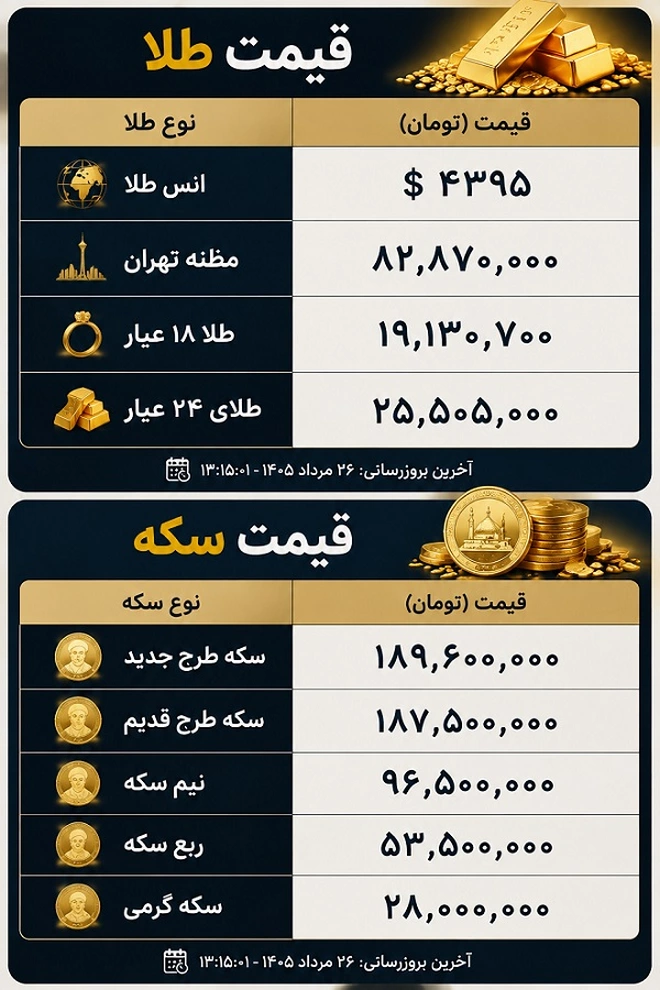 قیمت طلا

| نوع طلا | قیمت (تومان) |
|---|---|
| انس طلا | $ ۴۳۹۵ |
| مظنه تهران | ۸۲,۸۷۰,۰۰۰ |
| طلا ۱۸ عیار | ۱۹,۱۳۰,۷۰۰ |
| طلای ۲۴ عیار | ۲۵,۵۰۵,۰۰۰ |

آخرین بروزرسانی: ۲۶ مرداد ۱۴۰۵ - ۱۳:۱۵:۰۱

قیمت سکه

| نوع سکه | قیمت (تومان) |
|---|---|
| سکه طرح جدید | ۱۸۹,۶۰۰,۰۰۰ |
| سکه طرح قدیم | ۱۸۷,۵۰۰,۰۰۰ |
| نیم سکه | ۹۶,۵۰۰,۰۰۰ |
| ربع سکه | ۵۳,۵۰۰,۰۰۰ |
| سکه گرمی | ۲۸,۰۰۰,۰۰۰ |

آخرین بروزرسانی: ۲۶ مرداد ۱۴۰۵ - ۱۳:۱۵:۰۱